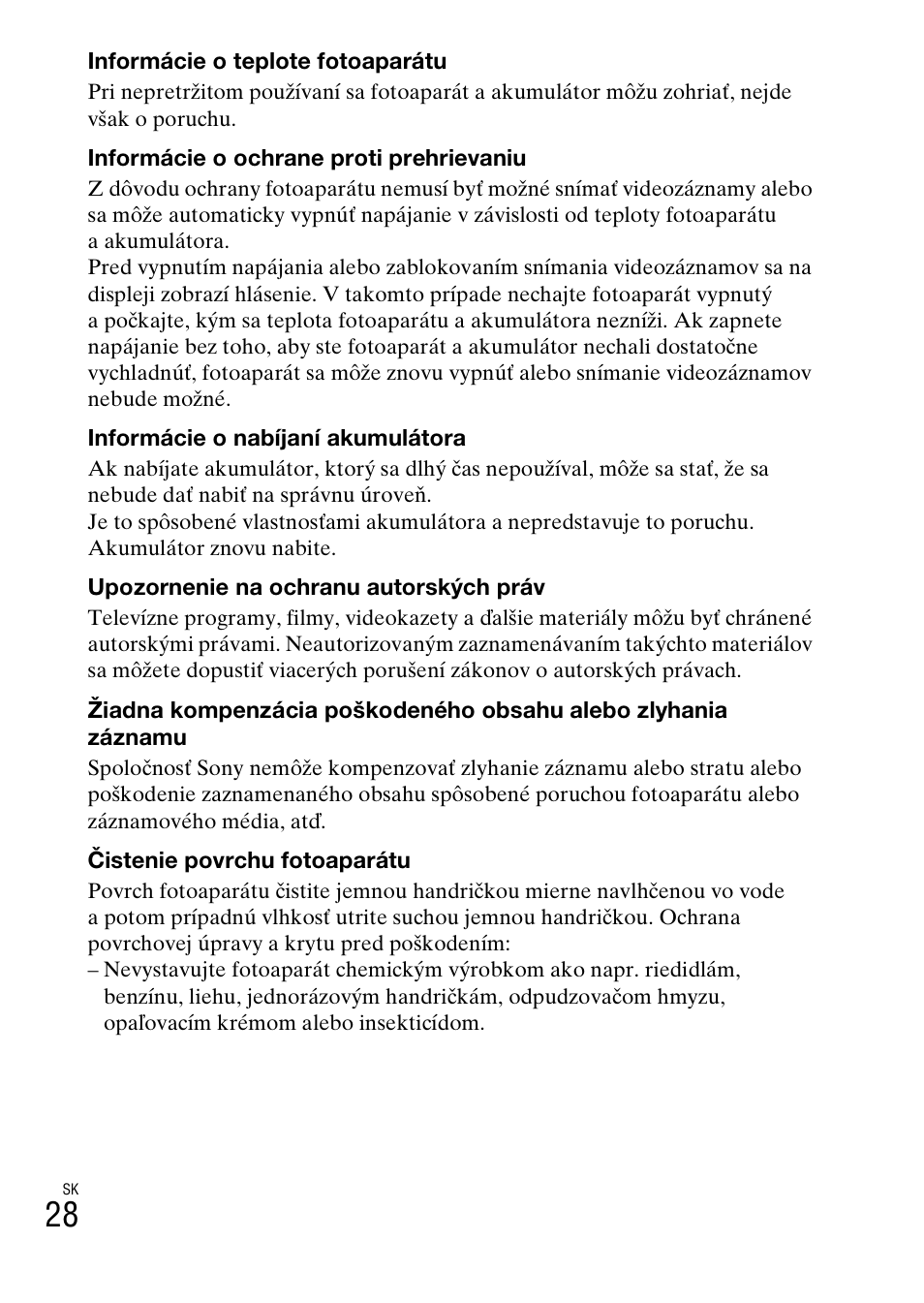 Informácie o teplote fotoaparátu
Pri nepretržitom používaní sa fotoaparát a akumulátor môžu zohriať, nejde však o poruchu.

Informácie o ochrane proti prehrievaniu
Z dôvodu ochrany fotoaparátu nemusí byť možné snímať videozáznamy alebo sa môže automaticky vypnúť napájanie v závislosti od teploty fotoaparátu a akumulátora.
Pred vypnutím napájania alebo zablokovaním snímania videozáznamov sa na displeji zobrazí hlásenie. V takomto prípade nechajte fotoaparát vypnutý a počkajte, kým sa teplota fotoaparátu a akumulátora nezníži. Ak zapnete napájanie bez toho, aby ste fotoaparát a akumulátor nechali dostatočne vychladnúť, fotoaparát sa môže znovu vypnúť alebo snímanie videozáznamov nebude možné.

Informácie o nabíjaní akumulátora
Ak nabíjate akumulátor, ktorý sa dlhý čas nepoužíval, môže sa stať, že sa nebude dať nabiť na správnu úroveň.
Je to spôsobené vlastnosťami akumulátora a nepredstavuje to poruchu. Akumulátor znovu nabite.

Upozornenie na ochranu autorských práv
Televízne programy, filmy, videokazety a ďalšie materiály môžu byť chránené autorskými právami. Neautorizovaným zaznamenávaním takýchto materiálov sa môžete dopustiť viacerých porušení zákonov o autorských právach.

Žiadna kompenzácia poškodeného obsahu alebo zlyhania záznamu
Spoločnosť Sony nemôže kompenzovať zlyhanie záznamu alebo stratu alebo poškodenie zaznamenaného obsahu spôsobené poruchou fotoaparátu alebo záznamového média, atď.

Čistenie povrchu fotoaparátu
Povrch fotoaparátu čistite jemnou handričkou mierne navlhčenou vo vode a potom prípadnú vlhkosť utrite suchou jemnou handričkou. Ochrana povrchovej úpravy a krytu pred poškodením:
– Nevystavujte fotoaparát chemickým výrobkom ako napr. riedidlám, benzínu, liehu, jednorázovým handričkám, odpudzovačom hmyzu, opaľovacím krémom alebo insekticídom.

SK
28